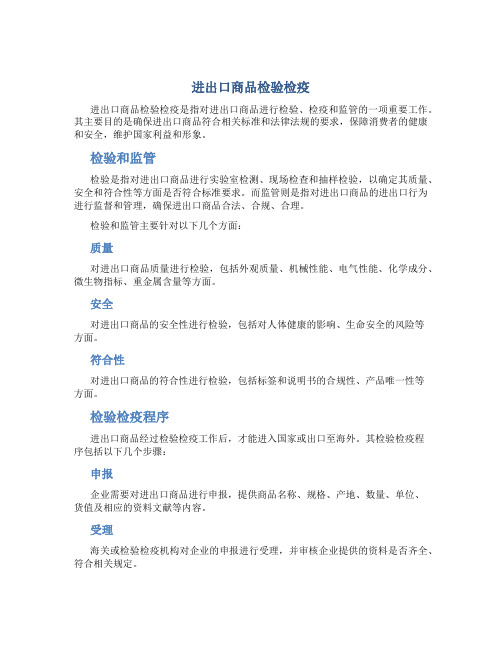 进出口商品检验检疫

进出口商品检验检疫是指对进出口商品进行检验、检疫和监管的一项重要工作。其主要目的是确保进出口商品符合相关标准和法律法规的要求，保障消费者的健康和安全，维护国家利益和形象。

检验和监管

检验是指对进出口商品进行实验室检测、现场检查和抽样检验，以确定其质量、安全和符合性等方面是否符合标准要求。而监管则是指对进出口商品的进出口行为进行监督和管理，确保进出口商品合法、合规、合理。

检验和监管主要针对以下几个方面：

质量

对进出口商品质量进行检验，包括外观质量、机械性能、电气性能、化学成分、微生物指标、重金属含量等方面。

安全

对进出口商品的安全性进行检验，包括对人体健康的影响、生命安全的风险等方面。

符合性

对进出口商品的符合性进行检验，包括标签和说明书的合规性、产品唯一性等方面。

检验检疫程序

进出口商品经过检验检疫工作后，才能进入国家或出口至海外。其检验检疫程序包括以下几个步骤：

申报

企业需要对进出口商品进行申报，提供商品名称、规格、产地、数量、单位、货值及相应的资料文献等内容。

受理

海关或检验检疫机构对企业的申报进行受理，并审核企业提供的资料是否齐全、符合相关规定。